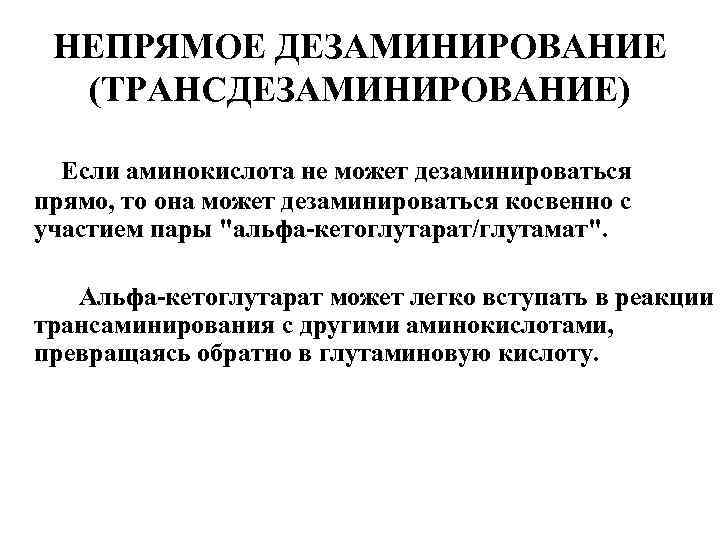 НЕПРЯМОЕ ДЕЗАМИНИРОВАНИЕ (ТРАНСДЕЗАМИНИРОВАНИЕ)

Если аминокислота не может дезаминироваться прямо, то она может дезаминироваться косвенно с участием пары "альфа-кетоглутарат/глутамат".

Альфа-кетоглутарат может легко вступать в реакции трансаминирования с другими аминокислотами, превращаясь обратно в глутаминовую кислоту.